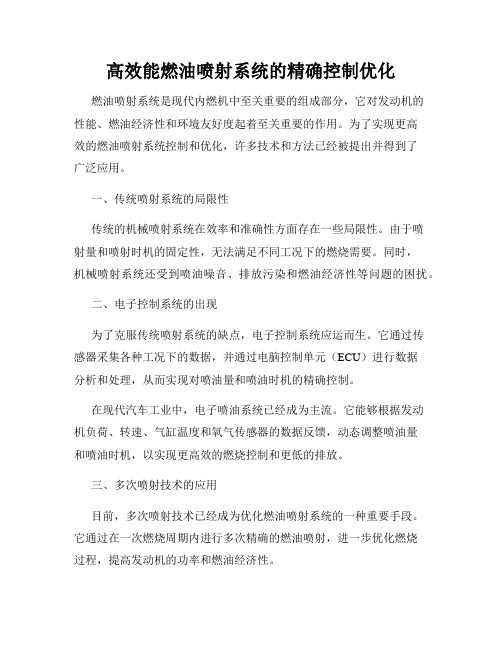 高效能燃油喷射系统的精确控制优化

燃油喷射系统是现代内燃机中至关重要的组成部分，它对发动机的性能、燃油经济性和环境友好度起着至关重要的作用。为了实现更高效的燃油喷射系统控制和优化，许多技术和方法已经被提出并得到了广泛应用。

一、传统喷射系统的局限性

传统的机械喷射系统在效率和准确性方面存在一些局限性。由于喷射量和喷射时机的固定性，无法满足不同工况下的燃烧需要。同时，机械喷射系统还受到喷油噪音、排放污染和燃油经济性等问题的困扰。

二、电子控制系统的出现

为了克服传统喷射系统的缺点，电子控制系统应运而生。它通过传感器采集各种工况下的数据，并通过电脑控制单元（ECU）进行数据分析和处理，从而实现对喷油量和喷油时机的精确控制。

在现代汽车工业中，电子喷油系统已经成为主流。它能够根据发动机负荷、转速、气缸温度和氧气传感器的数据反馈，动态调整喷油量和喷油时机，以实现更高效的燃烧控制和更低的排放。

三、多次喷射技术的应用

目前，多次喷射技术已经成为优化燃油喷射系统的一种重要手段。它通过在一次燃烧周期内进行多次精确的燃油喷射，进一步优化燃烧过程，提高发动机的功率和燃油经济性。